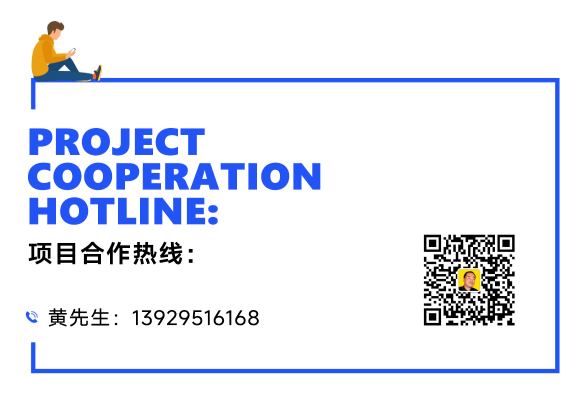 PROJECT COOPERATION HOTLINE:

项目合作热线：

黄先生：13929516168